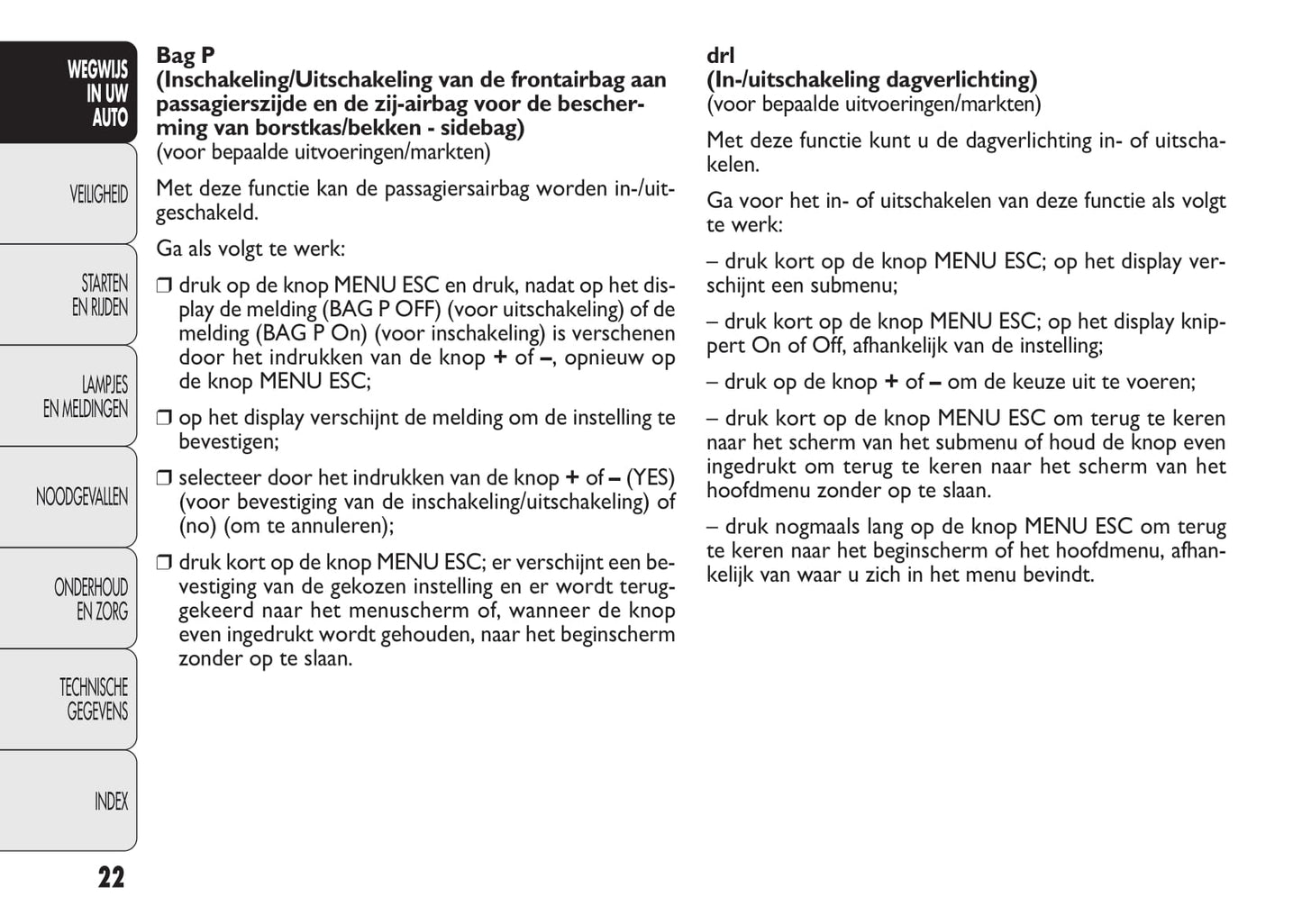 WEGWIJS IN UW AUTO

VEILIGHEID

STARTEN EN RIJDEN

LAMPJES EN MELDINGEN

NOODGEVALLEN

ONDERHOUD EN ZORG

TECHNISCHE GEGEVENS

INDEX

22

Bag P
(Inschakeling/Uitschakeling van de frontairbag aan passagierszijde en de zij-airbag voor de bescherming van borstkas/bekken - sidebag)
(voor bepaalde uitvoeringen/markten)

Met deze functie kan de passagiersairbag worden in-/uitgeschakeld.

Ga als volgt te werk:

❒ druk op de knop MENU ESC en druk, nadat op het display de melding (BAG P OFF) (voor uitschakeling) of de melding (BAG P On) (voor inschakeling) is verschenen door het indrukken van de knop + of –, opnieuw op de knop MENU ESC;

❒ op het display verschijnt de melding om de instelling te bevestigen;

❒ selecteer door het indrukken van de knop + of – (YES) (voor bevestiging van de inschakeling/uitschakeling) of (no) (om te annuleren);

❒ druk kort op de knop MENU ESC; er verschijnt een bevestiging van de gekozen instelling en er wordt teruggekeerd naar het menuscherm of, wanneer de knop even ingedrukt wordt gehouden, naar het beginscherm zonder op te slaan.

drl
(In-/uitschakeling dagverlichting)
(voor bepaalde uitvoeringen/markten)

Met deze functie kunt u de dagverlichting in- of uitschakelen.

Ga voor het in- of uitschakelen van deze functie als volgt te werk:

– druk kort op de knop MENU ESC; op het display verschijnt een submenu;

– druk kort op de knop MENU ESC; op het display knippert On of Off, afhankelijk van de instelling;

– druk op de knop + of – om de keuze uit te voeren;

– druk kort op de knop MENU ESC om terug te keren naar het scherm van het submenu of houd de knop even ingedrukt om terug te keren naar het scherm van het hoofdmenu zonder op te slaan.

– druk nogmaals lang op de knop MENU ESC om terug te keren naar het beginscherm of het hoofdmenu, afhankelijk van waar u zich in het menu bevindt.